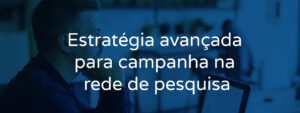 Estratégia avançada para campanha na rede de pesquisa